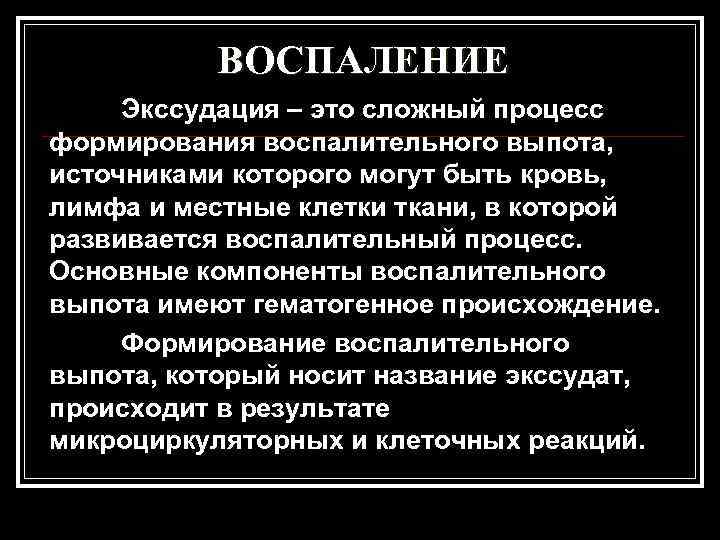 ВОСПАЛЕНИЕ

Экссудация – это сложный процесс формирования воспалительного выпота, источниками которого могут быть кровь, лимфа и местные клетки ткани, в которой развивается воспалительный процесс. Основные компоненты воспалительного выпота имеют гематогенное происхождение.

Формирование воспалительного выпота, который носит название экссудат, происходит в результате микроциркуляторных и клеточных реакций.